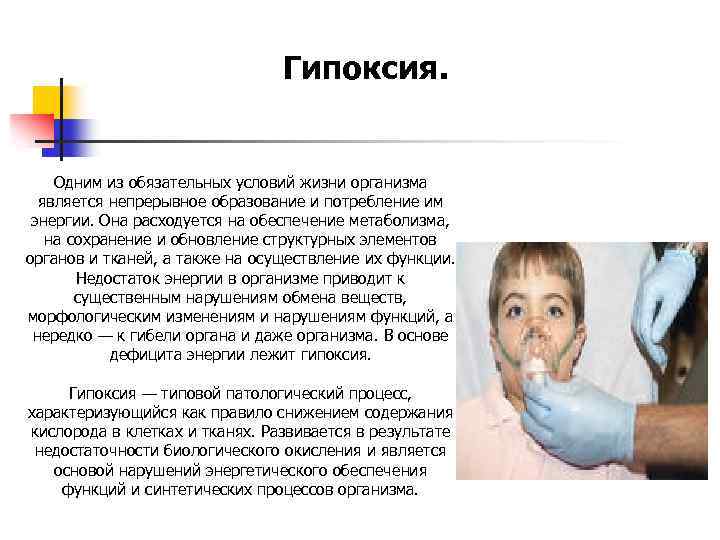 Гипоксия.

Одним из обязательных условий жизни организма является непрерывное образование и потребление им энергии. Она расходуется на обеспечение метаболизма, на сохранение и обновление структурных элементов органов и тканей, а также на осуществление их функции. Недостаток энергии в организме приводит к существенным нарушениям обмена веществ, морфологическим изменениям и нарушениям функций, а нередко — к гибели органа и даже организма. В основе дефицита энергии лежит гипоксия.

Гипоксия — типовой патологический процесс, характеризующийся как правило снижением содержания кислорода в клетках и тканях. Развивается в результате недостаточности биологического окисления и является основой нарушений энергетического обеспечения функций и синтетических процессов организма.